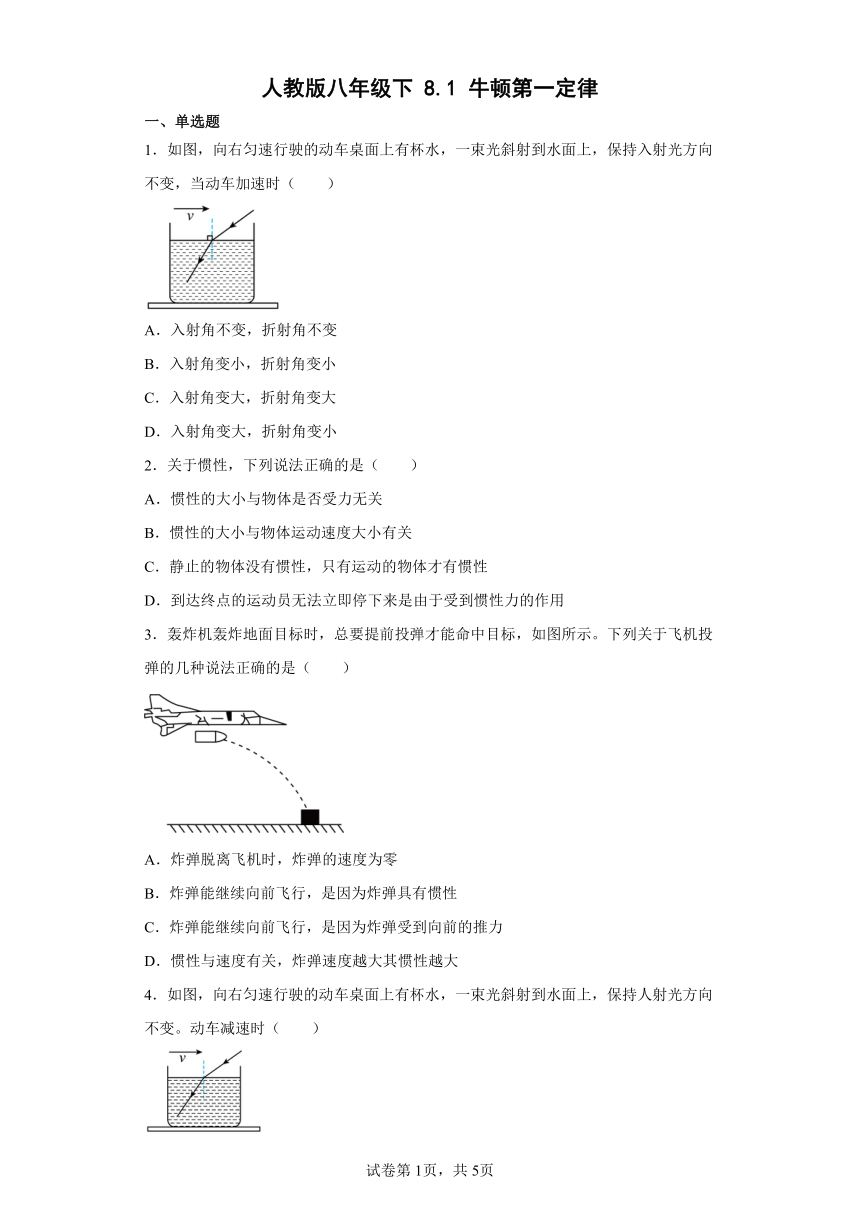 人教版八年级下 8.1 牛顿第一定律

一、单选题

1．如图，向右匀速行驶的动车桌面上有杯水，一束光斜射到水面上，保持入射光方向不变，当动车加速时（　　）

$v$

A．入射角不变，折射角不变

B．入射角变小，折射角变小

C．入射角变大，折射角变大

D．入射角变大，折射角变小

2．关于惯性，下列说法正确的是（　　）

A．惯性的大小与物体是否受力无关

B．惯性的大小与物体运动速度大小有关

C．静止的物体没有惯性，只有运动的物体才有惯性

D．到达终点的运动员无法立即停下来是由于受到惯性力的作用

3．轰炸机轰炸地面目标时，总要提前投弹才能命中目标，如图所示。下列关于飞机投弹的几种说法正确的是（　　）

A．炸弹脱离飞机时，炸弹的速度为零

B．炸弹能继续向前飞行，是因为炸弹具有惯性

C．炸弹能继续向前飞行，是因为炸弹受到向前的推力

D．惯性与速度有关，炸弹速度越大其惯性越大

4．如图，向右匀速行驶的动车桌面上有杯水，一束光斜射到水面上，保持人射光方向不变。动车减速时（　　）

$v$

试卷第1页，共5页